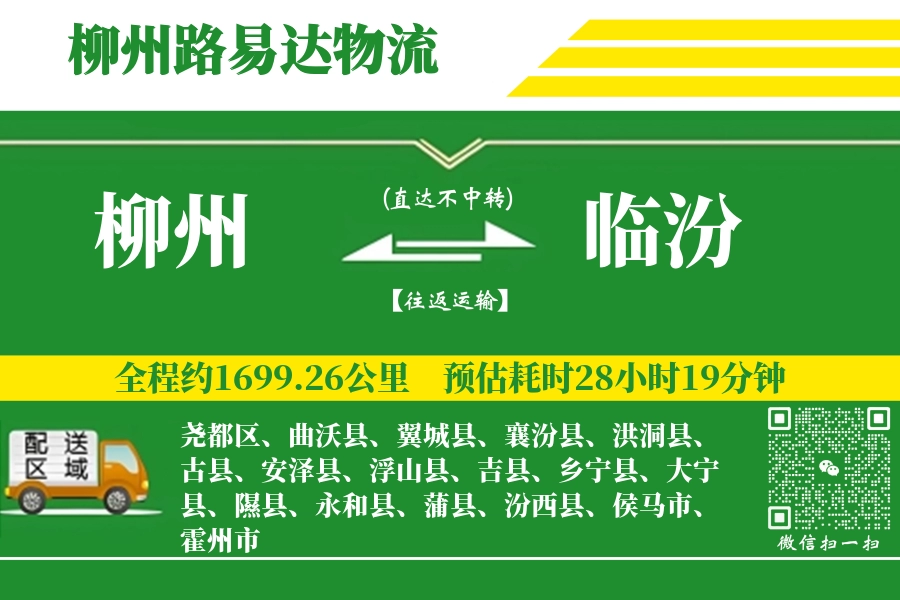 柳州路易达物流

柳州

(直达不中转)

【往返运输】

临汾

全程约1699.26公里　预估耗时28小时19分钟

配送区域

尧都区、曲沃县、翼城县、襄汾县、洪洞县、古县、安泽县、浮山县、吉县、乡宁县、大宁县、隰县、永和县、蒲县、汾西县、侯马市、霍州市

微信扫一扫